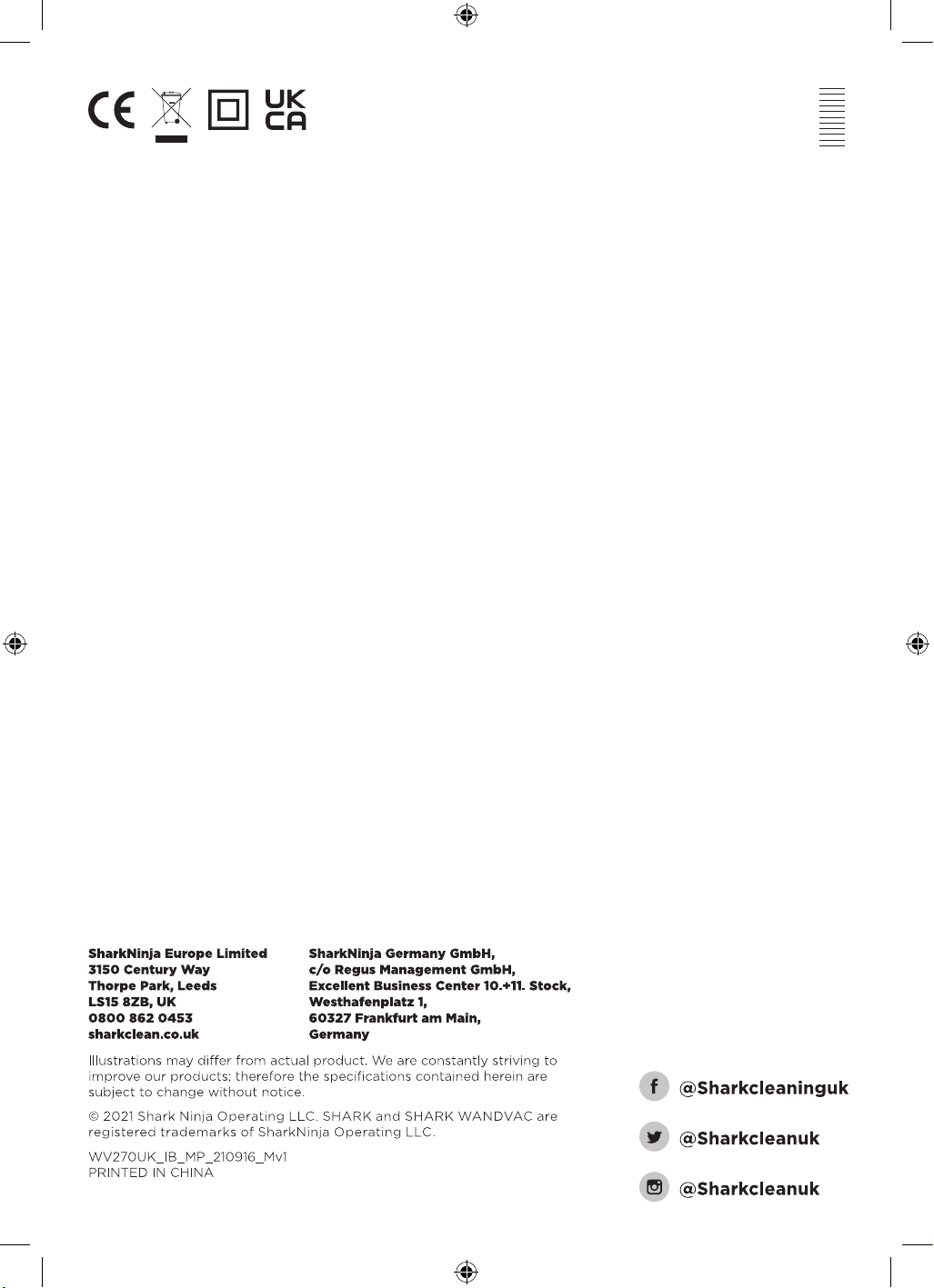 CE UK CA

SharkNinja Europe Limited
3150 Century Way
Thorpe Park, Leeds
LS15 8ZB, UK
0800 862 0453
sharkclean.co.uk

SharkNinja Germany GmbH,
c/o Regus Management GmbH,
Excellent Business Center 10.+11. Stock,
Westhafenplatz 1,
60327 Frankfurt am Main,
Germany

Illustrations may differ from actual product. We are constantly striving to improve our products; therefore the specifications contained herein are subject to change without notice.

© 2021 Shark Ninja Operating LLC. SHARK and SHARK WANDVAC are registered trademarks of SharkNinja Operating LLC.

WV270UK_IB_MP_210916_Mv1
PRINTED IN CHINA

@Sharkcleaninguk

@Sharkcleanuk

@Sharkcleanuk